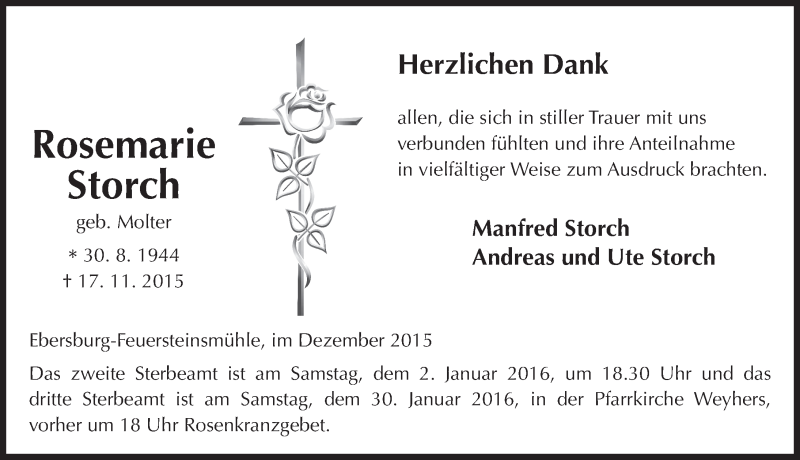 Rosemarie Storch

geb. Molter

* 30. 8. 1944
† 17. 11. 2015

Herzlichen Dank

allen, die sich in stiller Trauer mit uns verbunden fühlten und ihre Anteilnahme in vielfältiger Weise zum Ausdruck brachten.

Manfred Storch
Andreas und Ute Storch

Ebersburg-Feuersteinsmühle, im Dezember 2015

Das zweite Sterbeamt ist am Samstag, dem 2. Januar 2016, um 18.30 Uhr und das dritte Sterbeamt ist am Samstag, dem 30. Januar 2016, in der Pfarrkirche Weyhers, vorher um 18 Uhr Rosenkranzgebet.